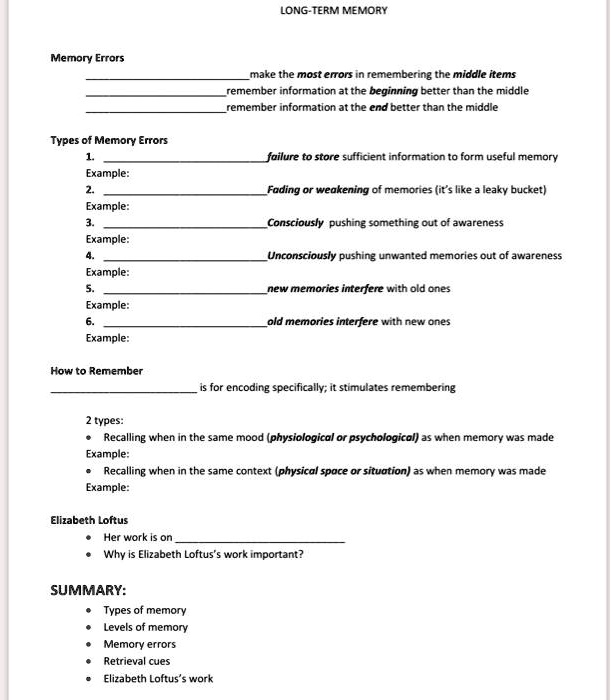 LONG-TERM MEMORY

Memory Errors

____make the most errors in remembering the middle items

____remember information at the beginning better than the middle

____remember information at the end better than the middle

Types of Memory Errors

1. ____failure to store sufficient information to form useful memory

Example:

2. ____Fading or weakening of memories (it's like a leaky bucket)

Example:

3. ____Consciously pushing something out of awareness

Example:

4. ____Unconsciously pushing unwanted memories out of awareness

Example:

5. ____new memories interfere with old ones

Example:

6. ____old memories interfere with new ones

Example:

How to Remember

____ is for encoding specifically; it stimulates remembering

2 types:

• Recalling when in the same mood (physiological or psychological) as when memory was made

Example:

• Recalling when in the same context (physical space or situation) as when memory was made

Example:

Elizabeth Loftus

• Her work is on ____
• Why is Elizabeth Loftus's work important?

SUMMARY:

• Types of memory
• Levels of memory
• Memory errors
• Retrieval cues
• Elizabeth Loftus's work